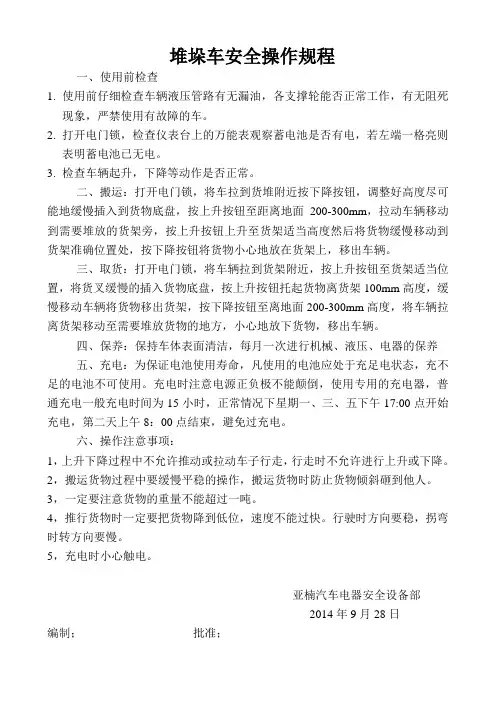 堆垛车安全操作规程

一、使用前检查

1. 使用前仔细检查车辆液压管路有无漏油，各支撑轮能否正常工作，有无阻死现象，严禁使用有故障的车。

2. 打开电门锁，检查仪表台上的万能表观察蓄电池是否有电，若左端一格亮则表明蓄电池已无电。

3. 检查车辆起升，下降等动作是否正常。

二、搬运：打开电门锁，将车拉到货堆附近按下降按钮，调整好高度尽可能地缓慢插入到货物底盘，按上升按钮至距离地面 200-300mm，拉动车辆移动到需要堆放的货架旁，按上升按钮上升至货架适当高度然后将货物缓慢移动到货架准确位置处，按下降按钮将货物小心地放在货架上，移出车辆。

三、取货：打开电门锁，将车辆拉到货架附近，按上升按钮至货架适当位置，将货叉缓慢的插入货物底盘，按上升按钮托起货物离货架 100mm 高度，缓慢移动车辆将货物移出货架，按下降按钮至离地面 200-300mm 高度，将车辆拉离货架移动至需要堆放货物的地方，小心地放下货物，移出车辆。

四、保养：保持车体表面清洁，每月一次进行机械、液压、电器的保养

五、充电：为保证电池使用寿命，凡使用的电池应处于充足电状态，充不足的电池不可使用。充电时注意电源正负极不能颠倒，使用专用的充电器，普通充电一般充电时间为 15 小时，正常情况下星期一、三、五下午 17:00 点开始充电，第二天上午 8：00 点结束，避免过充电。

六、操作注意事项：

1，上升下降过程中不允许推动或拉动车子行走，行走时不允许进行上升或下降。

2，搬运货物过程中要缓慢平稳的操作，搬运货物时防止货物倾斜砸到他人。

3，一定要注意货物的重量不能超过一吨。

4，推行货物时一定要把货物降到低位，速度不能过快。行驶时方向要稳，拐弯时转方向要慢。

5，充电时小心触电。

亚楠汽车电器安全设备部
2014 年 9 月 28 日

编制：　　　　　　批准：